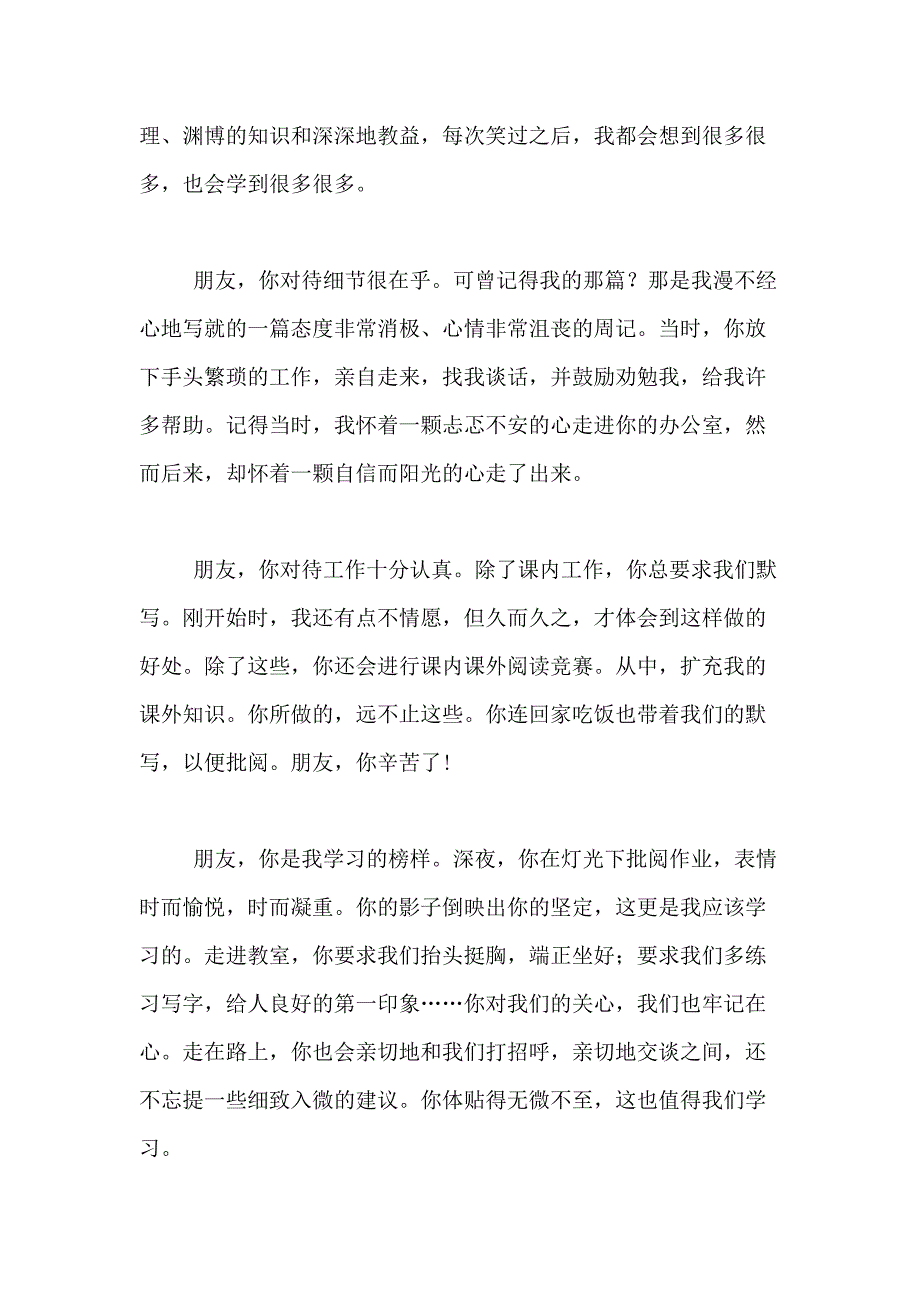 理、渊博的知识和深深地教益，每次笑过之后，我都会想到很多很多，也会学到很多很多。

朋友，你对待细节很在乎。可曾记得我的那篇？那是我漫不经心地写就的一篇态度非常消极、心情非常沮丧的周记。当时，你放下手头繁琐的工作，亲自走来，找我谈话，并鼓励劝勉我，给我许多帮助。记得当时，我怀着一颗忐忑不安的心走进你的办公室，然而后来，却怀着一颗自信而阳光的心走了出来。

朋友，你对待工作十分认真。除了课内工作，你总要求我们默写。刚开始时，我还有点不情愿，但久而久之，才体会到这样做的好处。除了这些，你还会进行课内课外阅读竞赛。从中，扩充我的课外知识。你所做的，远不止这些。你连回家吃饭也带着我们的默写，以便批阅。朋友，你辛苦了！

朋友，你是我学习的榜样。深夜，你在灯光下批阅作业，表情时而愉悦，时而凝重。你的影子倒映出你的坚定，这更是我应该学习的。走进教室，你要求我们抬头挺胸，端正坐好；要求我们多练习写字，给人良好的第一印象……你对我们的关心，我们也牢记在心。走在路上，你也会亲切地和我们打招呼，亲切地交谈之间，还不忘提一些细致入微的建议。你体贴得无微不至，这也值得我们学习。